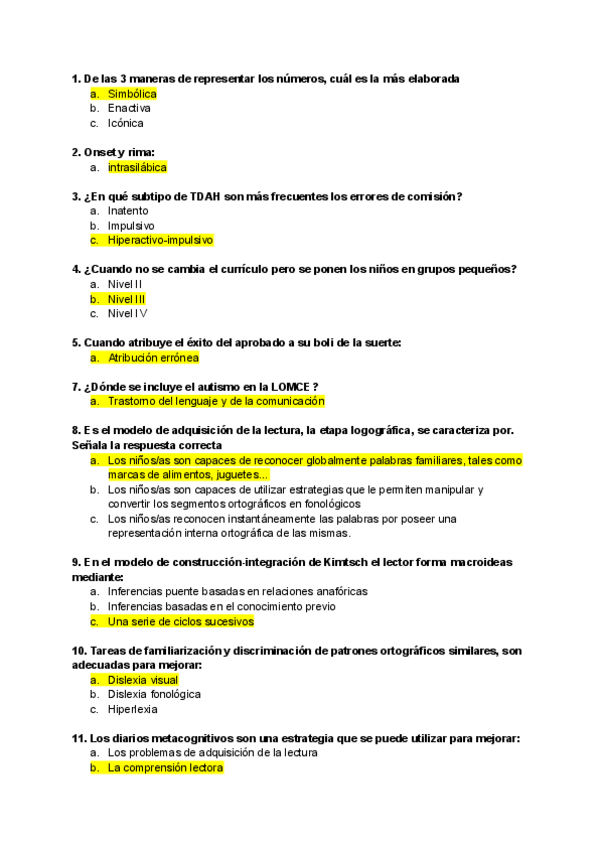 1. De las 3 maneras de representar los números, cuál es la más elaborada
a. Simbólica
b. Enactiva
c. Icónica

2. Onset y rima:
a. intrasilábica

3. ¿En qué subtipo de TDAH son más frecuentes los errores de comisión?
a. Inatento
b. Impulsivo
c. Hiperactivo-impulsivo

4. ¿Cuando no se cambia el currículo pero se ponen los niños en grupos pequeños?
a. Nivel II
b. Nivel III
c. Nivel IV

5. Cuando atribuye el éxito del aprobado a su boli de la suerte:
a. Atribución errónea

7. ¿Dónde se incluye el autismo en la LOMCE ?
a. Trastorno del lenguaje y de la comunicación

8. Es el modelo de adquisición de la lectura, la etapa logográfica, se caracteriza por. Señala la respuesta correcta
a. Los niños/as son capaces de reconocer globalmente palabras familiares, tales como marcas de alimentos, juguetes...
b. Los niños/as son capaces de utilizar estrategias que le permiten manipular y convertir los segmentos ortográficos en fonológicos
c. Los niños/as reconocen instantáneamente las palabras por poseer una representación interna ortográfica de las mismas.

9. En el modelo de construcción-integración de Kimtsch el lector forma macroideas mediante:
a. Inferencias puente basadas en relaciones anafóricas
b. Inferencias basadas en el conocimiento previo
c. Una serie de ciclos sucesivos

10. Tareas de familiarización y discriminación de patrones ortográficos similares, son adecuadas para mejorar:
a. Dislexia visual
b. Dislexia fonológica
c. Hiperlexia

11. Los diarios metacognitivos son una estrategia que se puede utilizar para mejorar:
a. Los problemas de adquisición de la lectura
b. La comprensión lectora